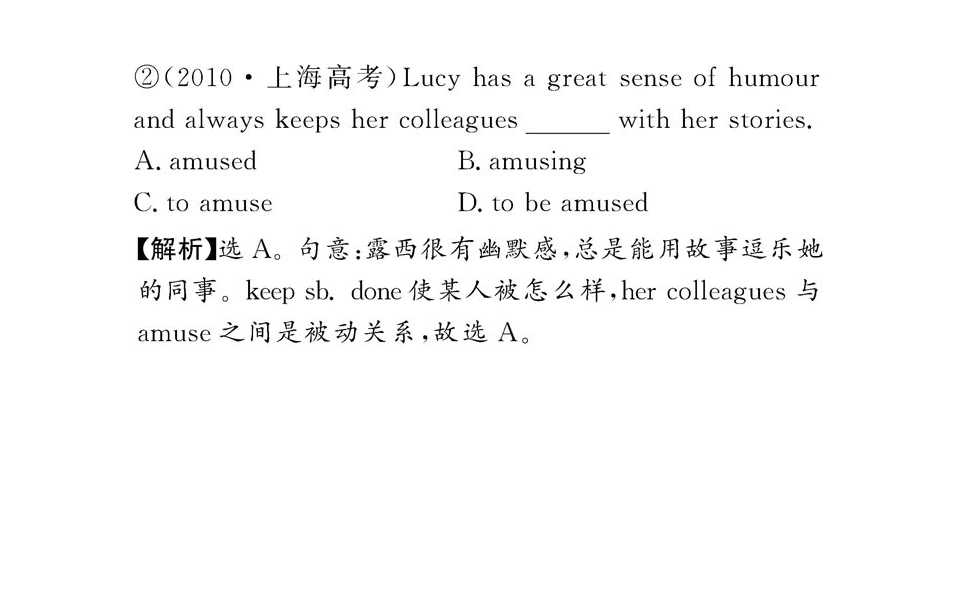 ②(2010·上海高考)Lucy has a great sense of humour and always keeps her colleagues ____ with her stories.

A. amused　B. amusing

C. to amuse　D. to be amused

【解析】选A。句意:露西很有幽默感,总是能用故事逗乐她的同事。keep sb. done使某人被怎么样,her colleagues与amuse之间是被动关系,故选A。